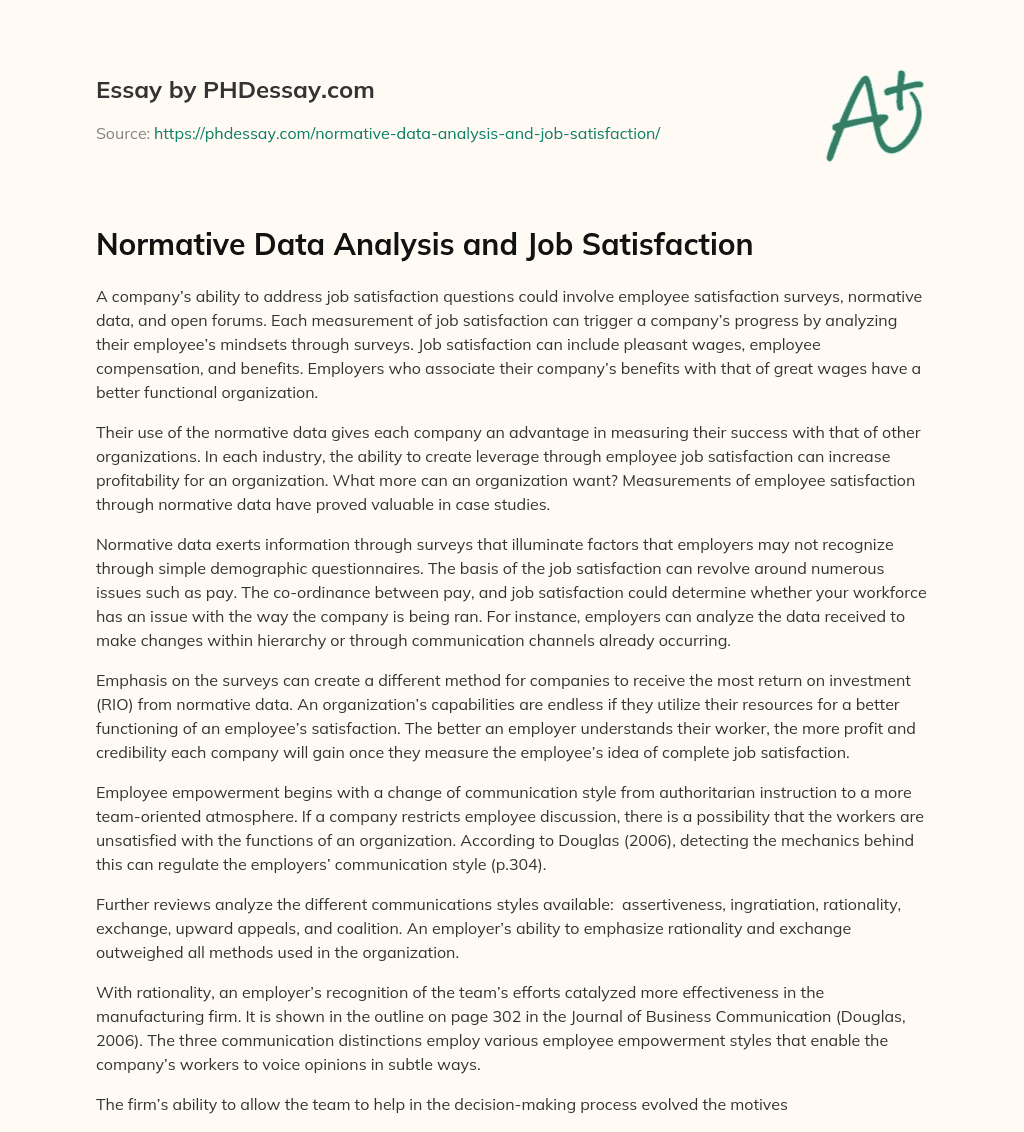 Essay by PHDessay.com

Source: https://phdessay.com/normative-data-analysis-and-job-satisfaction/

A+

Normative Data Analysis and Job Satisfaction

A company's ability to address job satisfaction questions could involve employee satisfaction surveys, normative data, and open forums. Each measurement of job satisfaction can trigger a company's progress by analyzing their employee's mindsets through surveys. Job satisfaction can include pleasant wages, employee compensation, and benefits. Employers who associate their company's benefits with that of great wages have a better functional organization.

Their use of the normative data gives each company an advantage in measuring their success with that of other organizations. In each industry, the ability to create leverage through employee job satisfaction can increase profitability for an organization. What more can an organization want? Measurements of employee satisfaction through normative data have proved valuable in case studies.

Normative data exerts information through surveys that illuminate factors that employers may not recognize through simple demographic questionnaires. The basis of the job satisfaction can revolve around numerous issues such as pay. The co-ordinance between pay, and job satisfaction could determine whether your workforce has an issue with the way the company is being ran. For instance, employers can analyze the data received to make changes within hierarchy or through communication channels already occurring.

Emphasis on the surveys can create a different method for companies to receive the most return on investment (RIO) from normative data. An organization's capabilities are endless if they utilize their resources for a better functioning of an employee's satisfaction. The better an employer understands their worker, the more profit and credibility each company will gain once they measure the employee's idea of complete job satisfaction.

Employee empowerment begins with a change of communication style from authoritarian instruction to a more team-oriented atmosphere. If a company restricts employee discussion, there is a possibility that the workers are unsatisfied with the functions of an organization. According to Douglas (2006), detecting the mechanics behind this can regulate the employers' communication style (p.304).

Further reviews analyze the different communications styles available: assertiveness, ingratiation, rationality, exchange, upward appeals, and coalition. An employer's ability to emphasize rationality and exchange outweighed all methods used in the organization.

With rationality, an employer's recognition of the team's efforts catalyzed more effectiveness in the manufacturing firm. It is shown in the outline on page 302 in the Journal of Business Communication (Douglas, 2006). The three communication distinctions employ various employee empowerment styles that enable the company's workers to voice opinions in subtle ways.

The firm's ability to allow the team to help in the decision-making process evolved the motives